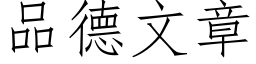 品德文章